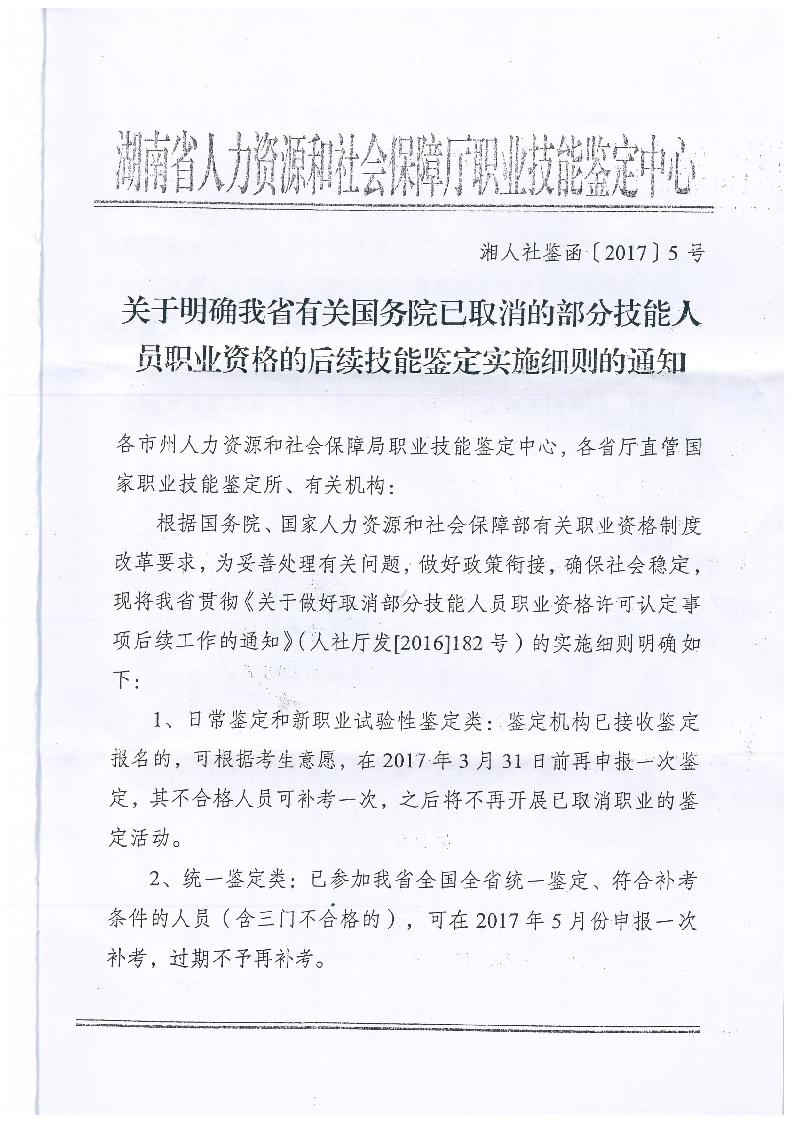 湖南省人力资源和社会保障厅职业技能鉴定中心

湘人社鉴函〔2017〕5号

关于明确我省有关国务院已取消的部分技能人员职业资格的后续技能鉴定实施细则的通知

各市州人力资源和社会保障局职业技能鉴定中心，各省厅直管国家职业技能鉴定所、有关机构：

根据国务院、国家人力资源和社会保障部有关职业资格制度改革要求，为妥善处理有关问题，做好政策衔接，确保社会稳定，现将我省贯彻《关于做好取消部分技能人员职业资格许可认定事项后续工作的通知》（人社厅发[2016]182号）的实施细则明确如下：

1、日常鉴定和新职业试验性鉴定类：鉴定机构已接收鉴定报名的，可根据考生意愿，在2017年3月31日前再申报一次鉴定，其不合格人员可补考一次，之后将不再开展已取消职业的鉴定活动。

2、统一鉴定类：已参加我省全国全省统一鉴定、符合补考条件的人员（含三门不合格的），可在2017年5月份申报一次补考，过期不予再补考。